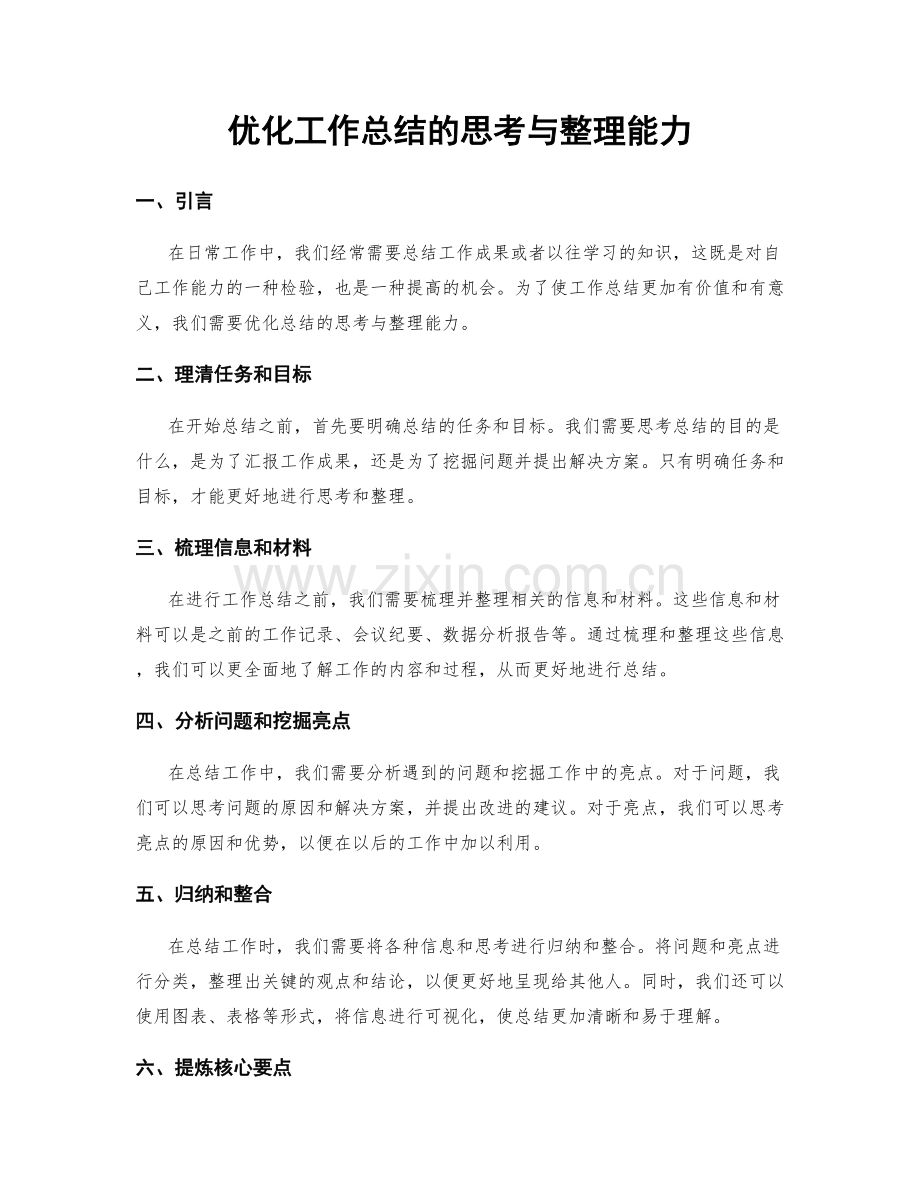 优化工作总结的思考与整理能力

一、引言

在日常工作中，我们经常需要总结工作成果或者以往学习的知识，这既是对自己工作能力的一种检验，也是一种提高的机会。为了使工作总结更加有价值和有意义，我们需要优化总结的思考与整理能力。

二、理清任务和目标

在开始总结之前，首先要明确总结的任务和目标。我们需要思考总结的目的是什么，是为了汇报工作成果，还是为了挖掘问题并提出解决方案。只有明确任务和目标，才能更好地进行思考和整理。

三、梳理信息和材料

在进行工作总结之前，我们需要梳理并整理相关的信息和材料。这些信息和材料可以是之前的工作记录、会议纪要、数据分析报告等。通过梳理和整理这些信息，我们可以更全面地了解工作的内容和过程，从而更好地进行总结。

www.zixin.com.cn

四、分析问题和挖掘亮点

在总结工作中，我们需要分析遇到的问题和挖掘工作中的亮点。对于问题，我们可以思考问题的原因和解决方案，并提出改进的建议。对于亮点，我们可以思考亮点的原因和优势，以便在以后的工作中加以利用。

五、归纳和整合

在总结工作时，我们需要将各种信息和思考进行归纳和整合。将问题和亮点进行分类，整理出关键的观点和结论，以便更好地呈现给其他人。同时，我们还可以使用图表、表格等形式，将信息进行可视化，使总结更加清晰和易于理解。

六、提炼核心要点